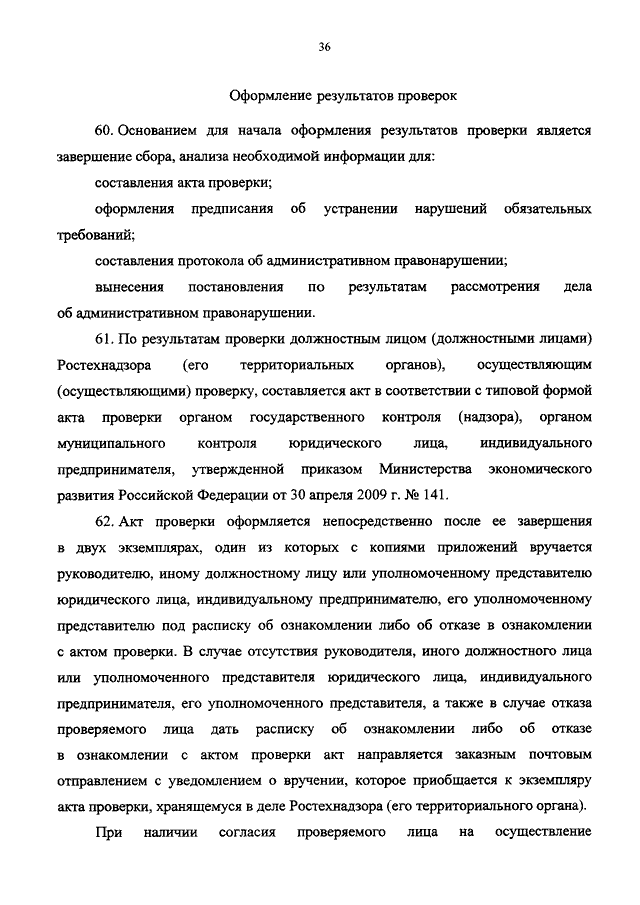 36

Оформление результатов проверок

60. Основанием для начала оформления результатов проверки является завершение сбора, анализа необходимой информации для:

составления акта проверки;

оформления предписания об устранении нарушений обязательных требований;

составления протокола об административном правонарушении;

вынесения постановления по результатам рассмотрения дела об административном правонарушении.

61. По результатам проверки должностным лицом (должностными лицами) Ростехнадзора (его территориальных органов), осуществляющим (осуществляющими) проверку, составляется акт в соответствии с типовой формой акта проверки органом государственного контроля (надзора), органом муниципального контроля юридического лица, индивидуального предпринимателя, утвержденной приказом Министерства экономического развития Российской Федерации от 30 апреля 2009 г. № 141.

62. Акт проверки оформляется непосредственно после ее завершения в двух экземплярах, один из которых с копиями приложений вручается руководителю, иному должностному лицу или уполномоченному представителю юридического лица, индивидуальному предпринимателю, его уполномоченному представителю под расписку об ознакомлении либо об отказе в ознакомлении с актом проверки. В случае отсутствия руководителя, иного должностного лица или уполномоченного представителя юридического лица, индивидуального предпринимателя, его уполномоченного представителя, а также в случае отказа проверяемого лица дать расписку об ознакомлении либо об отказе в ознакомлении с актом проверки акт направляется заказным почтовым отправлением с уведомлением о вручении, которое приобщается к экземпляру акта проверки, хранящемуся в деле Ростехнадзора (его территориального органа).

При наличии согласия проверяемого лица на осуществление